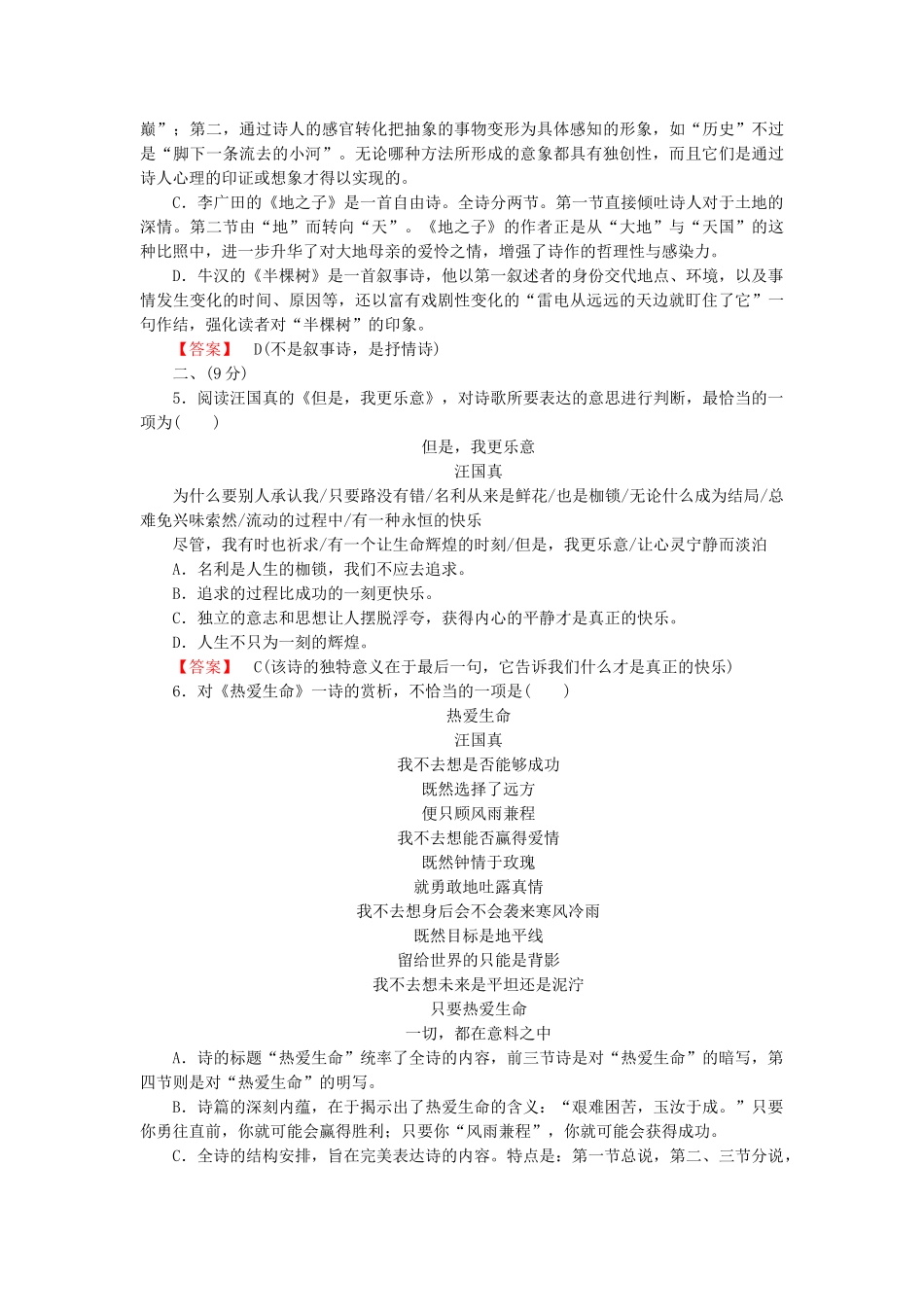 巅”；第二，通过诗人的感官转化把抽象的事物变形为具体感知的形象，如“历史”不过是“脚下一条流去的小河”。无论哪种方法所形成的意象都具有独创性，而且它们是通过诗人心理的印证或想象才得以实现的。

C．李广田的《地之子》是一首自由诗。全诗分两节。第一节直接倾吐诗人对于土地的深情。第二节由“地”而转向“天”。《地之子》的作者正是从“大地”与“天国”的这种比照中，进一步升华了对大地母亲的爱怜之情，增强了诗作的哲理性与感染力。

D．牛汉的《半棵树》是一首叙事诗，他以第一叙述者的身份交代地点、环境，以及事情发生变化的时间、原因等，还以富有戏剧性变化的“雷电从远远的天边就盯住了它”一句作结，强化读者对“半棵树”的印象。

【答案】 D(不是叙事诗，是抒情诗)

二、(9分)

5．阅读汪国真的《但是，我更乐意》，对诗歌所要表达的意思进行判断，最恰当的一项为(　　)

但是，我更乐意

汪国真

为什么要别人承认我/只要路没有错/名利从来是鲜花/也是枷锁/无论什么成为结局/总难免兴味索然/流动的过程中/有一种永恒的快乐

尽管，我有时也祈求/有一个让生命辉煌的时刻/但是，我更乐意/让心灵宁静而淡泊

A．名利是人生的枷锁，我们不应去追求。

B．追求的过程比成功的一刻更快乐。

C．独立的意志和思想让人摆脱浮夸，获得内心的平静才是真正的快乐。

D．人生不只为一刻的辉煌。

【答案】 C(该诗的独特意义在于最后一句，它告诉我们什么才是真正的快乐)

6．对《热爱生命》一诗的赏析，不恰当的一项是(　　)

热爱生命

汪国真

我不去想是否能够成功

既然选择了远方

便只顾风雨兼程

我不去想能否赢得爱情

既然钟情于玫瑰

就勇敢地吐露真情

我不去想身后会不会袭来寒风冷雨

既然目标是地平线

留给世界的只能是背影

我不去想未来是平坦还是泥泞

只要热爱生命

一切，都在意料之中

A．诗的标题“热爱生命”统率了全诗的内容，前三节诗是对“热爱生命”的暗写，第四节则是对“热爱生命”的明写。

B．诗篇的深刻内蕴，在于揭示出了热爱生命的含义：“艰难困苦，玉汝于成。”只要你勇往直前，你就可能会赢得胜利；只要你“风雨兼程”，你就可能会获得成功。

C．全诗的结构安排，旨在完美表达诗的内容。特点是：第一节总说，第二、三节分说，